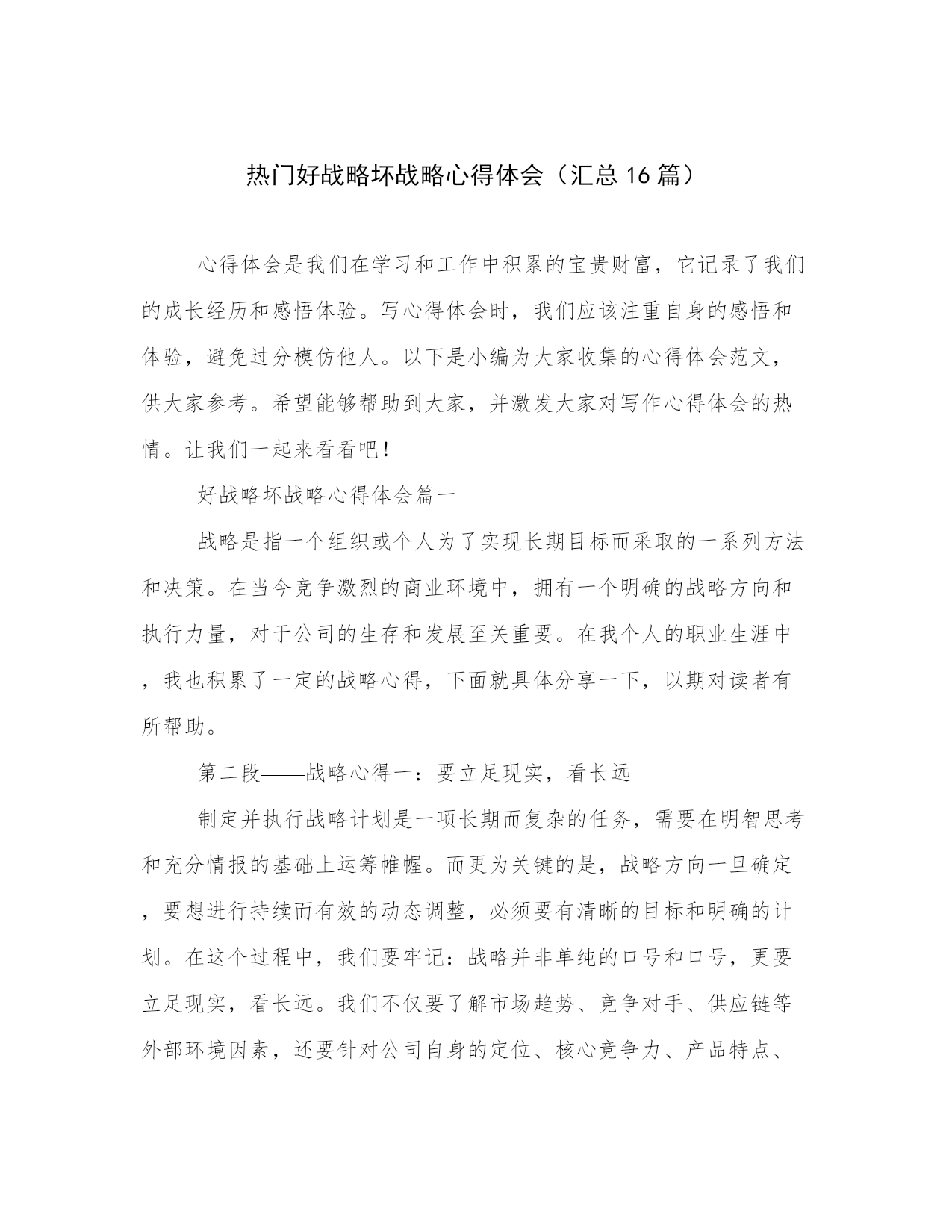 热门好战略坏战略心得体会（汇总16篇）

心得体会是我们在学习和工作中积累的宝贵财富，它记录了我们的成长经历和感悟体验。写心得体会时，我们应该注重自身的感悟和体验，避免过分模仿他人。以下是小编为大家收集的心得体会范文，供大家参考。希望能够帮助到大家，并激发大家对写作心得体会的热情。让我们一起来看看吧！

好战略坏战略心得体会篇一

战略是指一个组织或个人为了实现长期目标而采取的一系列方法和决策。在当今竞争激烈的商业环境中，拥有一个明确的战略方向和执行力量，对于公司的生存和发展至关重要。在我个人的职业生涯中，我也积累了一定的战略心得，下面就具体分享一下，以期对读者有所帮助。

第二段——战略心得一：要立足现实，看长远

制定并执行战略计划是一项长期而复杂的任务，需要在明智思考和充分情报的基础上运筹帷幄。而更为关键的是，战略方向一旦确定，要想进行持续而有效的动态调整，必须要有清晰的目标和明确的计划。在这个过程中，我们要牢记：战略并非单纯的口号和口号，更要立足现实，看长远。我们不仅要了解市场趋势、竞争对手、供应链等外部环境因素，还要针对公司自身的定位、核心竞争力、产品特点、